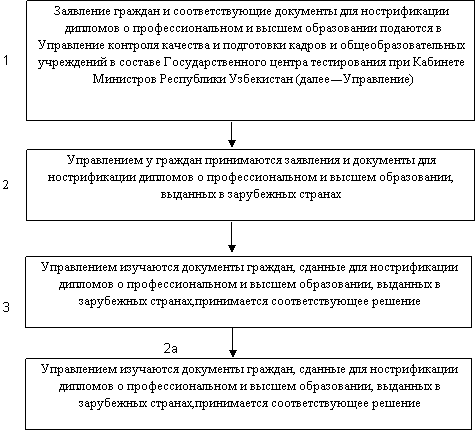 1

Заявление граждан и соответствующие документы для нострификации дипломов о профессиональном и высшем образовании подаются в Управление контроля качества и подготовки кадров и общеобразовательных учреждений в составе Государственного центра тестирования при Кабинете Министров Республики Узбекистан (далее—Управление)

2

Управлением у граждан принимаются заявления и документы для нострификации дипломов о профессиональном и высшем образовании, выданных в зарубежных странах

3

Управлением изучаются документы граждан, сданные для нострификации дипломов о профессиональном и высшем образовании, выданных в зарубежных странах,принимается соответствующее решение

2а

Управлением изучаются документы граждан, сданные для нострификации дипломов о профессиональном и высшем образовании, выданных в зарубежных странах,принимается соответствующее решение